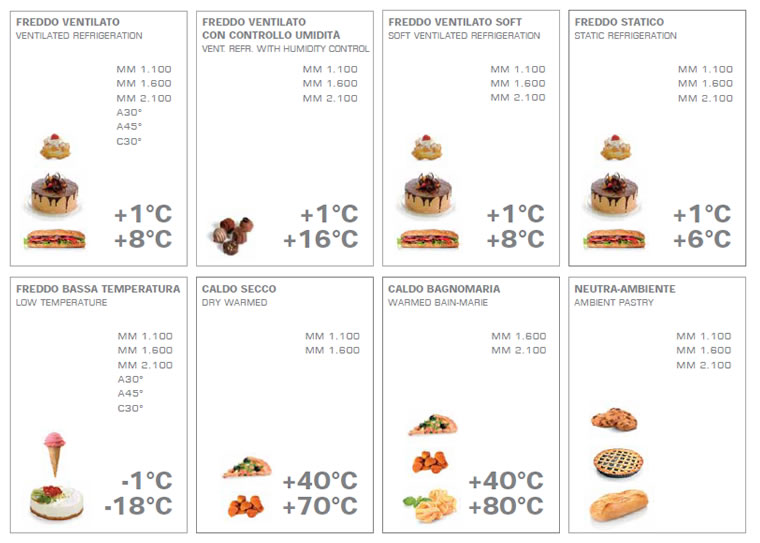 FREDDO VENTILATO
VENTILATED REFRIGERATION

MM 1.100
MM 1.600
MM 2.100
A30°
A45°
C30°

+1°C
+8°C

FREDDO VENTILATO CON CONTROLLO UMIDITÀ
VENT. REFR. WITH HUMIDITY CONTROL

MM 1.100
MM 1.600
MM 2.100

+1°C
+16°C

FREDDO VENTILATO SOFT
SOFT VENTILATED REFRIGERATION

MM 1.100
MM 1.600
MM 2.100

+1°C
+8°C

FREDDO STATICO
STATIC REFRIGERATION

MM 1.100
MM 1.600
MM 2.100

+1°C
+6°C

FREDDO BASSA TEMPERATURA
LOW TEMPERATURE

MM 1.100
MM 1.600
MM 2.100
A30°
A45°
C30°

-1°C
-18°C

CALDO SECCO
DRY WARMED

MM 1.100
MM 1.600

+40°C
+70°C

CALDO BAGNOMARIA
WARMED BAIN-MARIE

MM 1.600
MM 2.100

+40°C
+80°C

NEUTRA-AMBIENTE
AMBIENT PASTRY

MM 1.100
MM 1.600
MM 2.100